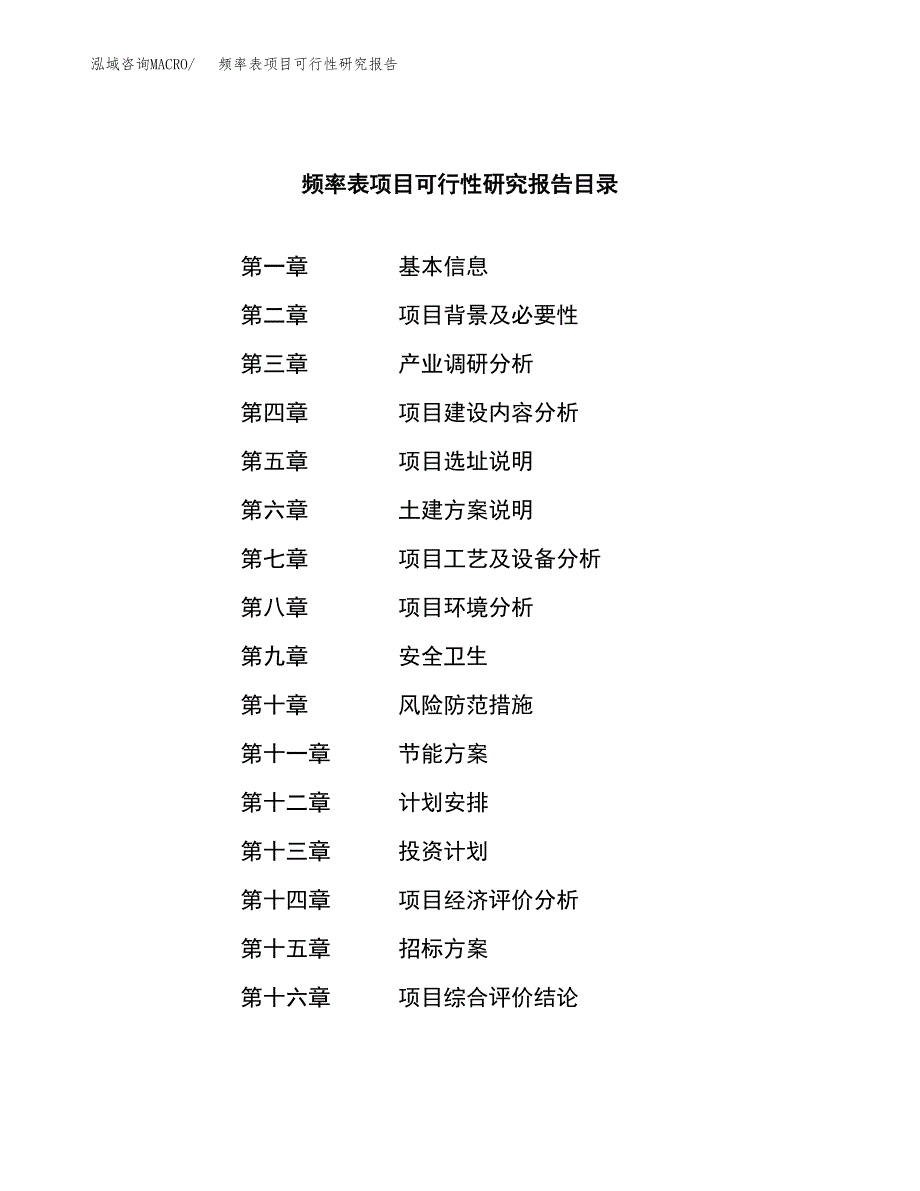 泓域咨询MACRO/　频率表项目可行性研究报告

频率表项目可行性研究报告目录

第一章　基本信息
第二章　项目背景及必要性
第三章　产业调研分析
第四章　项目建设内容分析
第五章　项目选址说明
第六章　土建方案说明
第七章　项目工艺及设备分析
第八章　项目环境分析
第九章　安全卫生
第十章　风险防范措施
第十一章　节能方案
第十二章　计划安排
第十三章　投资计划
第十四章　项目经济评价分析
第十五章　招标方案
第十六章　项目综合评价结论